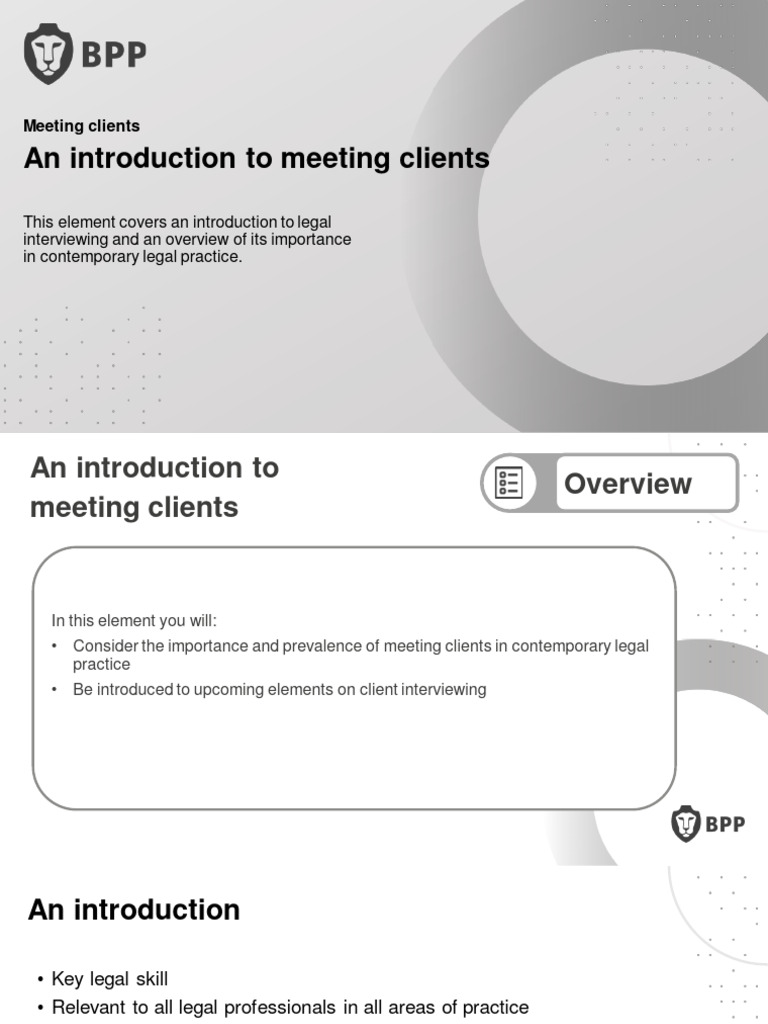 BPP

Meeting clients

An introduction to meeting clients

This element covers an introduction to legal interviewing and an overview of its importance in contemporary legal practice.

An introduction to meeting clients

Overview

In this element you will:

• Consider the importance and prevalence of meeting clients in contemporary legal practice

• Be introduced to upcoming elements on client interviewing

BPP

An introduction

• Key legal skill

• Relevant to all legal professionals in all areas of practice